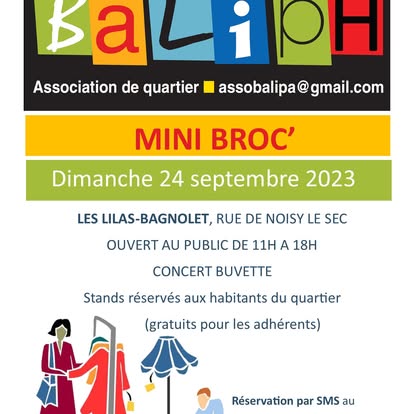 BaLipH

Association de quartier assobalipa@gmail.com

MINI BROC'

Dimanche 24 septembre 2023

LES LILAS-BAGNOLET, RUE DE NOISY LE SEC

OUVERT AU PUBLIC DE 11H A 18H

CONCERT BUVETTE

Stands réservés aux habitants du quartier

(gratuits pour les adhérents)

Réservation par SMS au